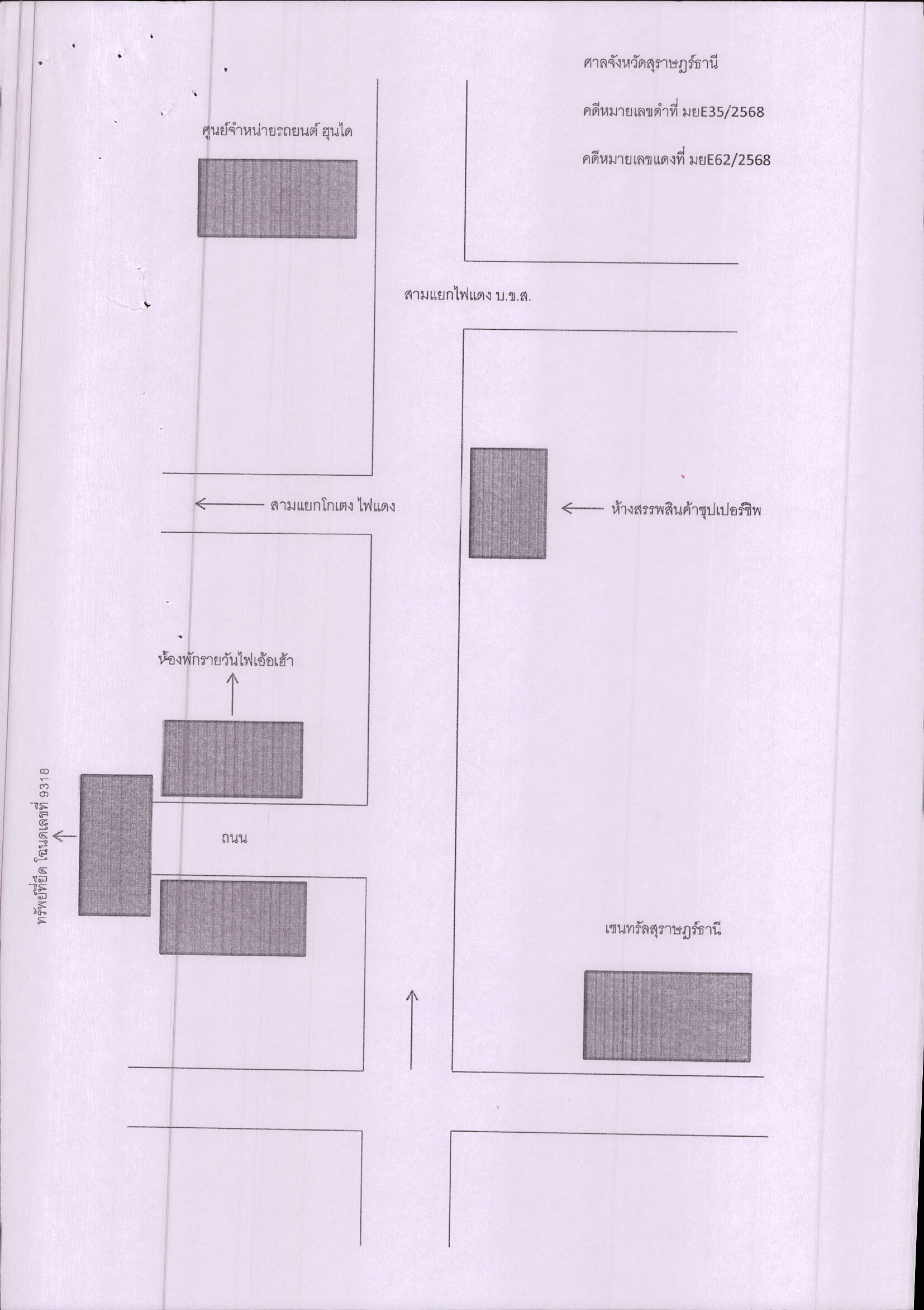 ศาลจังหวัดสุราษฎร์ธานี

คดีหมายเลขดำที่ มยE35/2568

คดีหมายเลขแดงที่ มยE62/2568

ศูนย์จำหน่ายรถยนต์ ฮุนได

สามแยกไฟแดง บ.ข.ส.

สามแยกโกเตง ไฟแดง

ห้างสรรพสินค้าซุปเปอร์ชีพ

ห้องพักรายวันไฟเอ้อเฮ้า

ทรัพย์ที่ยึด โฉนดเลขที่ 9318

ถนน

เซนทรัลสุราษฎร์ธานี